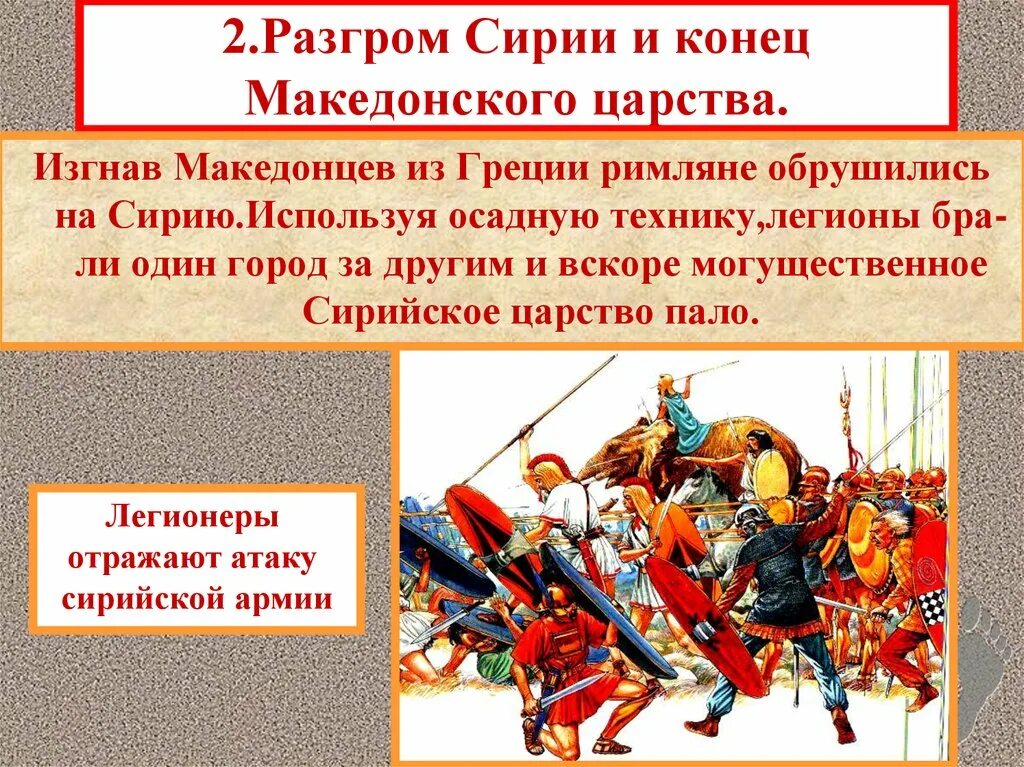 2.Разгром Сирии и конец Македонского царства.

Изгнав Македонцев из Греции римляне обрушились на Сирию.Используя осадную технику,легионы брали один город за другим и вскоре могущественное Сирийское царство пало.

Легионеры отражают атаку сирийской армии